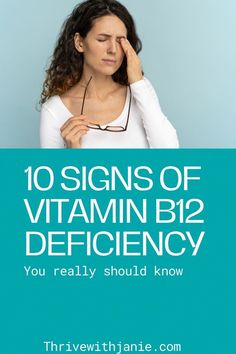 10 SIGNS OF VITAMIN B12 DEFICIENCY

You really should know

Thrivewithjanie.com